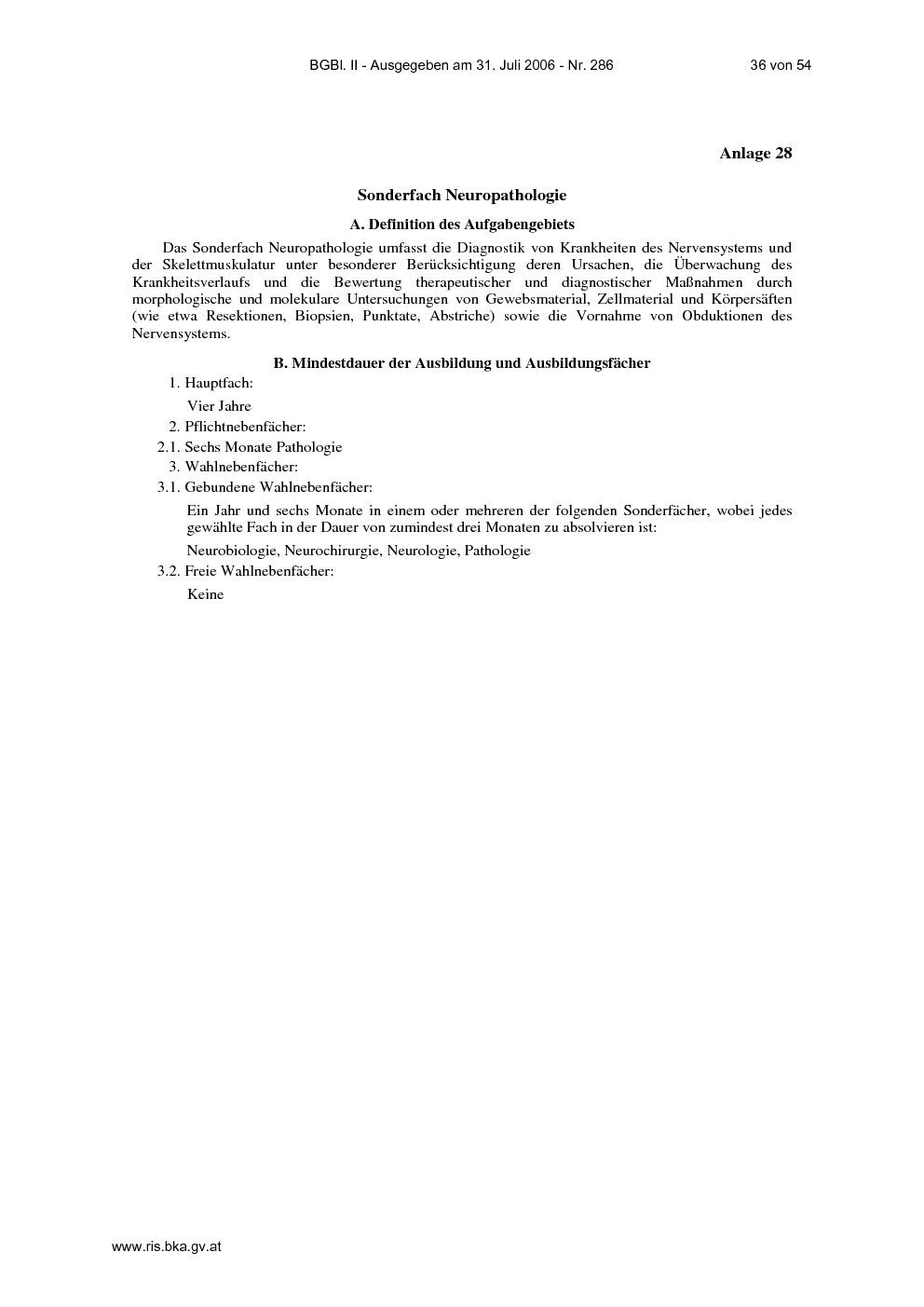 BGBl. II - Ausgegeben am 31. Juli 2006 - Nr. 286 36 von 54

Anlage 28

Sonderfach Neuropathologie

A. Definition des Aufgabengebiets

Das Sonderfach Neuropathologie umfasst die Diagnostik von Krankheiten des Nervensystems und der Skelettmuskulatur unter besonderer Berücksichtigung deren Ursachen, die Überwachung des Krankheitsverlaufs und die Bewertung therapeutischer und diagnostischer Maßnahmen durch morphologische und molekulare Untersuchungen von Gewebsmaterial, Zellmaterial und Körpersäften (wie etwa Resektionen, Biopsien, Punktate, Abstriche) sowie die Vornahme von Obduktionen des Nervensystems.

B. Mindestdauer der Ausbildung und Ausbildungsfächer

1. Hauptfach:

Vier Jahre

2. Pflichtnebenfächer:

2.1. Sechs Monate Pathologie

3. Wahlnebenfächer:

3.1. Gebundene Wahlnebenfächer:

Ein Jahr und sechs Monate in einem oder mehreren der folgenden Sonderfächer, wobei jedes gewählte Fach in der Dauer von zumindest drei Monaten zu absolvieren ist:

Neurobiologie, Neurochirurgie, Neurologie, Pathologie

3.2. Freie Wahlnebenfächer:

Keine

www.ris.bka.gv.at